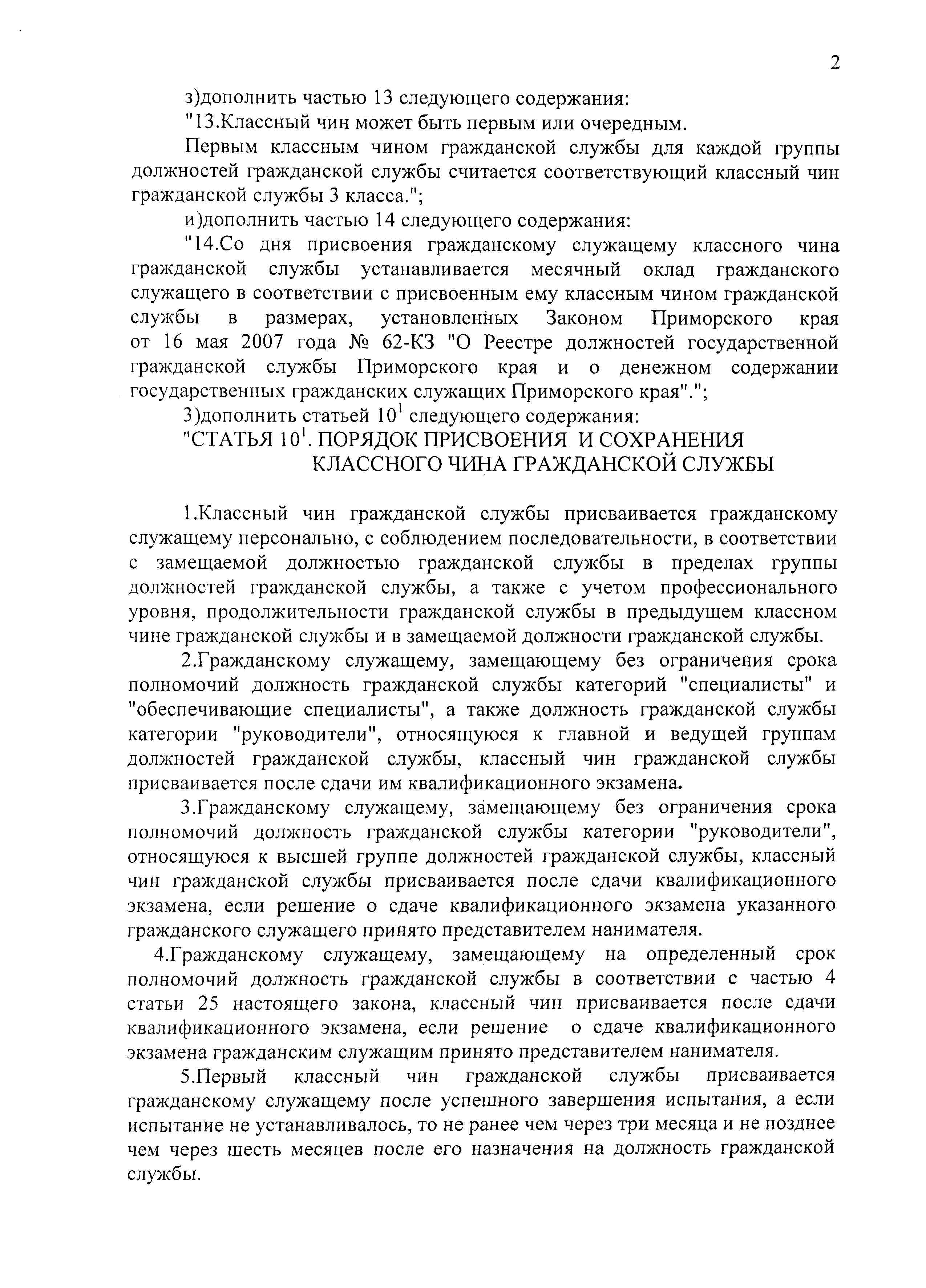 2

з)дополнить частью 13 следующего содержания:

"13.Классный чин может быть первым или очередным.

Первым классным чином гражданской службы для каждой группы должностей гражданской службы считается соответствующий классный чин гражданской службы 3 класса.";

и)дополнить частью 14 следующего содержания:

"14.Со дня присвоения гражданскому служащему классного чина гражданской службы устанавливается месячный оклад гражданского служащего в соответствии с присвоенным ему классным чином гражданской службы в размерах, установленных Законом Приморского края от 16 мая 2007 года № 62-КЗ "О Реестре должностей государственной гражданской службы Приморского края и о денежном содержании государственных гражданских служащих Приморского края".";

3)дополнить статьей $10^1$ следующего содержания:

"СТАТЬЯ $10^1$. ПОРЯДОК ПРИСВОЕНИЯ И СОХРАНЕНИЯ КЛАССНОГО ЧИНА ГРАЖДАНСКОЙ СЛУЖБЫ

1.Классный чин гражданской службы присваивается гражданскому служащему персонально, с соблюдением последовательности, в соответствии с замещаемой должностью гражданской службы в пределах группы должностей гражданской службы, а также с учетом профессионального уровня, продолжительности гражданской службы в предыдущем классном чине гражданской службы и в замещаемой должности гражданской службы.

2.Гражданскому служащему, замещающему без ограничения срока полномочий должность гражданской службы категорий "специалисты" и "обеспечивающие специалисты", а также должность гражданской службы категории "руководители", относящуюся к главной и ведущей группам должностей гражданской службы, классный чин гражданской службы присваивается после сдачи им квалификационного экзамена.

3.Гражданскому служащему, замещающему без ограничения срока полномочий должность гражданской службы категории "руководители", относящуюся к высшей группе должностей гражданской службы, классный чин гражданской службы присваивается после сдачи квалификационного экзамена, если решение о сдаче квалификационного экзамена указанного гражданского служащего принято представителем нанимателя.

4.Гражданскому служащему, замещающему на определенный срок полномочий должность гражданской службы в соответствии с частью 4 статьи 25 настоящего закона, классный чин присваивается после сдачи квалификационного экзамена, если решение о сдаче квалификационного экзамена гражданским служащим принято представителем нанимателя.

5.Первый классный чин гражданской службы присваивается гражданскому служащему после успешного завершения испытания, а если испытание не устанавливалось, то не ранее чем через три месяца и не позднее чем через шесть месяцев после его назначения на должность гражданской службы.